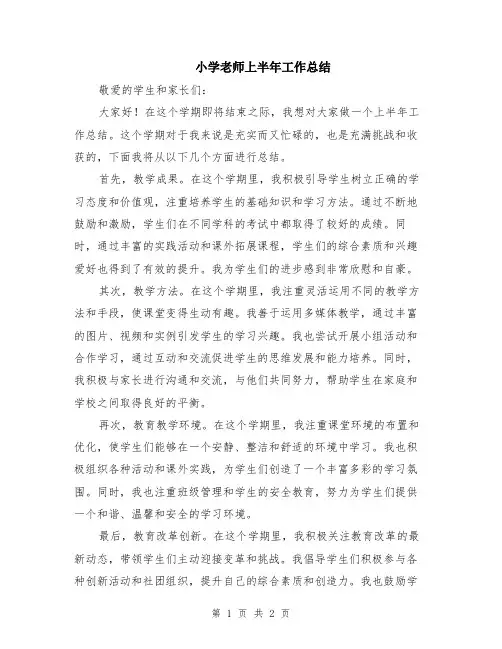 小学老师上半年工作总结

敬爱的学生和家长们：

大家好！在这个学期即将结束之际，我想对大家做一个上半年工作总结。这个学期对于我来说是充实而又忙碌的，也是充满挑战和收获的，下面我将从以下几个方面进行总结。

首先，教学成果。在这个学期里，我积极引导学生树立正确的学习态度和价值观，注重培养学生的基础知识和学习方法。通过不断地鼓励和激励，学生们在不同学科的考试中都取得了较好的成绩。同时，通过丰富的实践活动和课外拓展课程，学生们的综合素质和兴趣爱好也得到了有效的提升。我为学生们的进步感到非常欣慰和自豪。

其次，教学方法。在这个学期里，我注重灵活运用不同的教学方法和手段，使课堂变得生动有趣。我善于运用多媒体教学，通过丰富的图片、视频和实例引发学生的学习兴趣。我也尝试开展小组活动和合作学习，通过互动和交流促进学生的思维发展和能力培养。同时，我积极与家长进行沟通和交流，与他们共同努力，帮助学生在家庭和学校之间取得良好的平衡。

再次，教育教学环境。在这个学期里，我注重课堂环境的布置和优化，使学生们能够在一个安静、整洁和舒适的环境中学习。我也积极组织各种活动和课外实践，为学生们创造了一个丰富多彩的学习氛围。同时，我也注重班级管理和学生的安全教育，努力为学生们提供一个和谐、温馨和安全的学习环境。

最后，教育改革创新。在这个学期里，我积极关注教育改革的最新动态，带领学生们主动迎接变革和挑战。我倡导学生们积极参与各种创新活动和社团组织，提升自己的综合素质和创造力。我也鼓励学

第 1 页 共 2 页